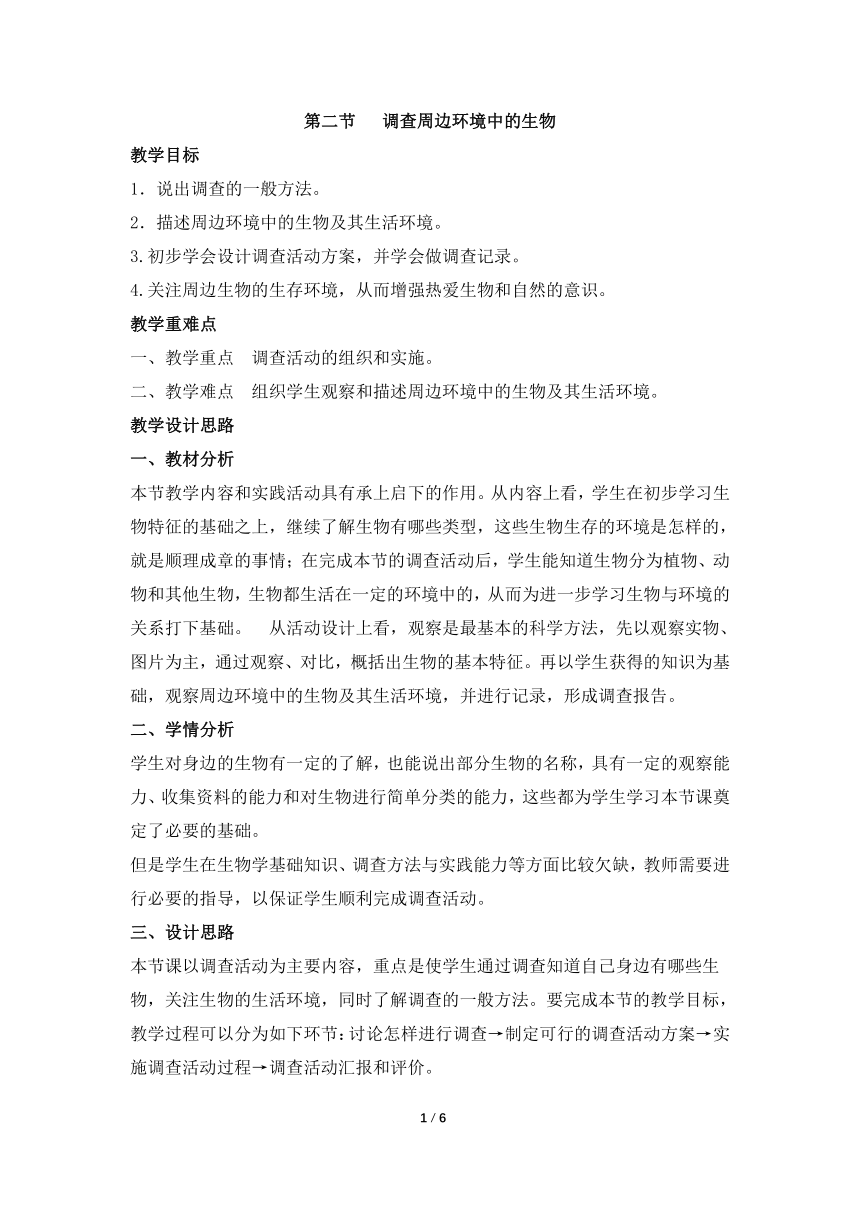 第二节　调查周边环境中的生物

教学目标

1．说出调查的一般方法。

2．描述周边环境中的生物及其生活环境。

3.初步学会设计调查活动方案，并学会做调查记录。

4.关注周边生物的生存环境，从而增强热爱生物和自然的意识。

教学重难点

一、教学重点　调查活动的组织和实施。

二、教学难点　组织学生观察和描述周边环境中的生物及其生活环境。

教学设计思路

一、教材分析

本节教学内容和实践活动具有承上启下的作用。从内容上看，学生在初步学习生物特征的基础之上，继续了解生物有哪些类型，这些生物生存的环境是怎样的，就是顺理成章的事情；在完成本节的调查活动后，学生能知道生物分为植物、动物和其他生物，生物都生活在一定的环境中的，从而为进一步学习生物与环境的关系打下基础。　从活动设计上看，观察是最基本的科学方法，先以观察实物、图片为主，通过观察、对比，概括出生物的基本特征。再以学生获得的知识为基础，观察周边环境中的生物及其生活环境，并进行记录，形成调查报告。

二、学情分析

学生对身边的生物有一定的了解，也能说出部分生物的名称，具有一定的观察能力、收集资料的能力和对生物进行简单分类的能力，这些都为学生学习本节课奠定了必要的基础。

但是学生在生物学基础知识、调查方法与实践能力等方面比较欠缺，教师需要进行必要的指导，以保证学生顺利完成调查活动。

三、设计思路

本节课以调查活动为主要内容，重点是使学生通过调查知道自己身边有哪些生物，关注生物的生活环境，同时了解调查的一般方法。要完成本节的教学目标，教学过程可以分为如下环节：讨论怎样进行调查→制定可行的调查活动方案→实施调查活动过程→调查活动汇报和评价。

1 / 6